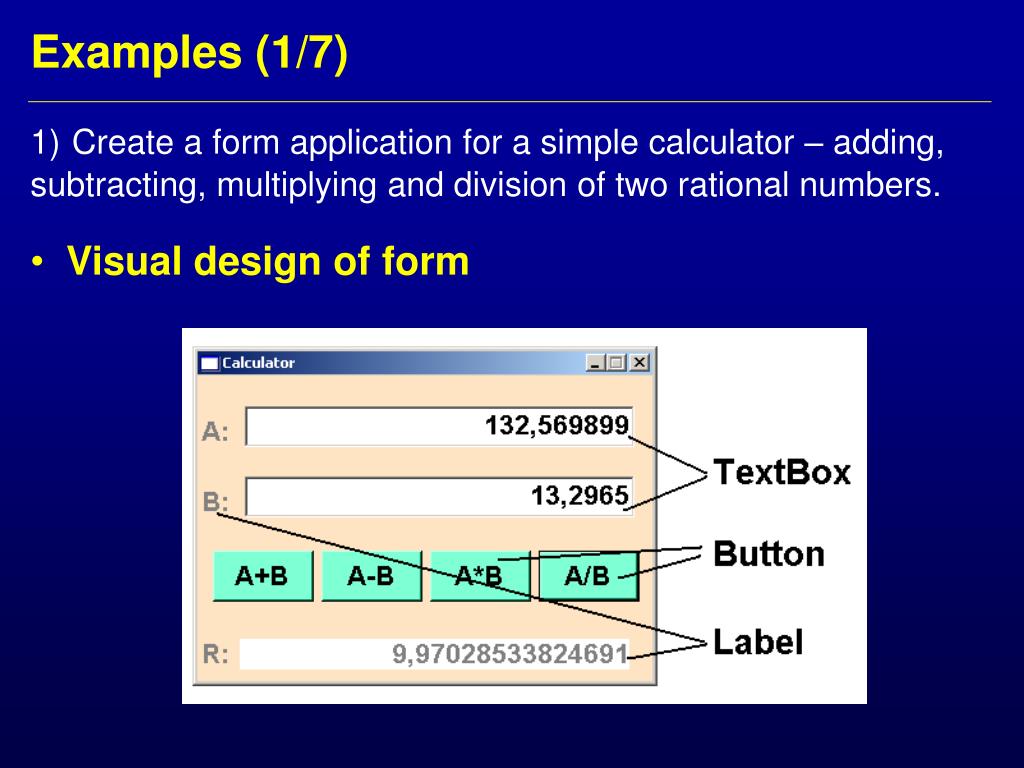 Examples (1/7)

1) Create a form application for a simple calculator – adding, subtracting, multiplying and division of two rational numbers.

• Visual design of form

Calculator

A: 132,569899

B: 13,2965

A+B A-B A*B A/B

R: 9,97028533824691

TextBox

Button

Label